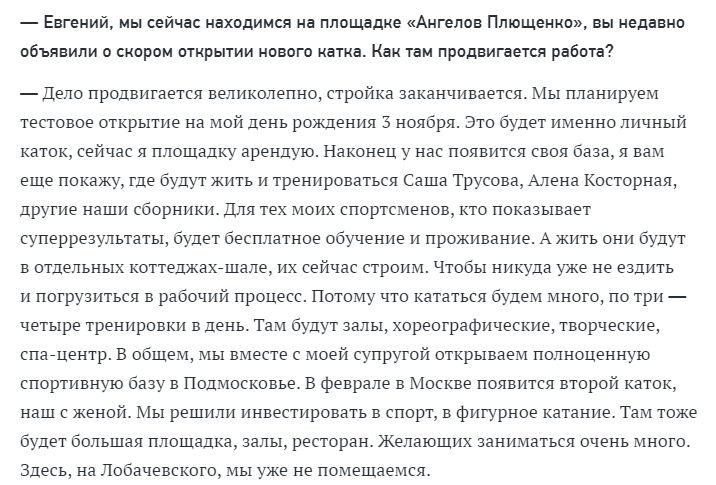 — Евгений, мы сейчас находимся на площадке «Ангелов Плющенко», вы недавно объявили о скором открытии нового катка. Как там продвигается работа?

— Дело продвигается великолепно, стройка заканчивается. Мы планируем тестовое открытие на мой день рождения 3 ноября. Это будет именно личный каток, сейчас я площадку арендую. Наконец у нас появится своя база, я вам еще покажу, где будут жить и тренироваться Саша Трусова, Алена Косторная, другие наши сборники. Для тех моих спортсменов, кто показывает суперрезультаты, будет бесплатное обучение и проживание. А жить они будут в отдельных коттеджах-шале, их сейчас строим. Чтобы никуда уже не ездить и погрузиться в рабочий процесс. Потому что кататься будем много, по три — четыре тренировки в день. Там будут залы, хореографические, творческие, спа-центр. В общем, мы вместе с моей супругой открываем полноценную спортивную базу в Подмосковье. В феврале в Москве появится второй каток, наш с женой. Мы решили инвестировать в спорт, в фигурное катание. Там тоже будет большая площадка, залы, ресторан. Желающих заниматься очень много. Здесь, на Лобачевского, мы уже не помещаемся.